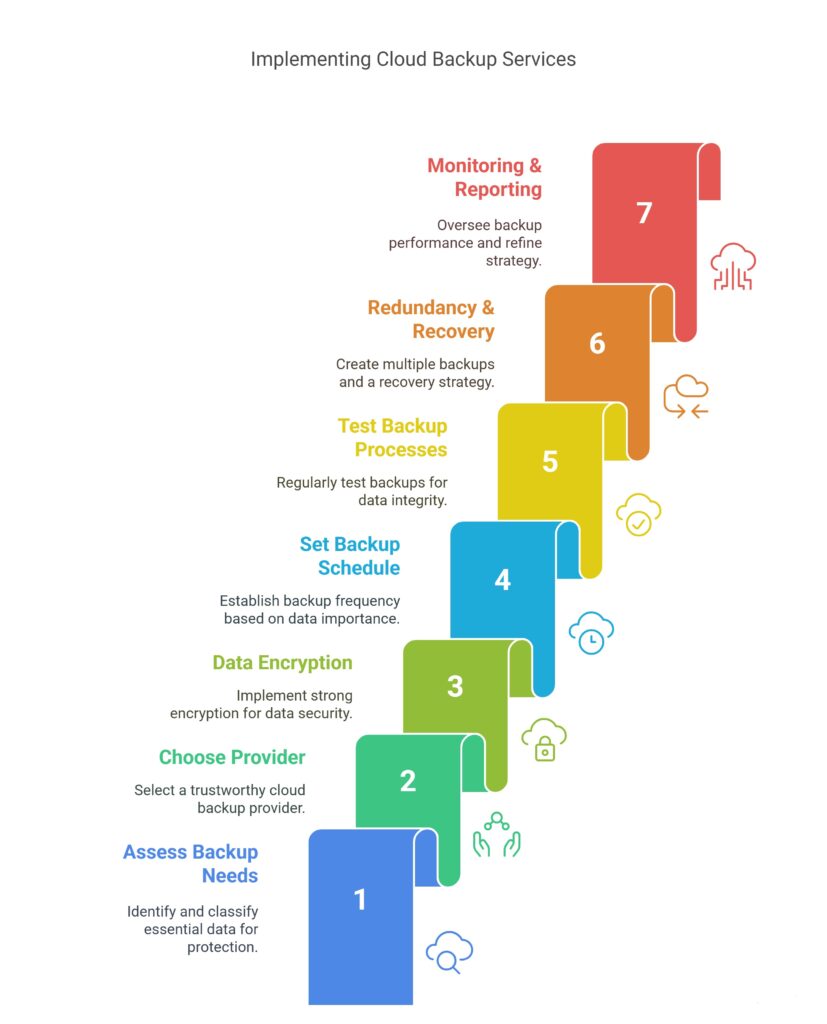 Implementing Cloud Backup Services

Monitoring & Reporting

Oversee backup performance and refine strategy.

7

Redundancy & Recovery

Create multiple backups and a recovery strategy.

6

Test Backup Processes

Regularly test backups for data integrity.

5

Set Backup Schedule

Establish backup frequency based on data importance.

4

Data Encryption

Implement strong encryption for data security.

3

Choose Provider

Select a trustworthy cloud backup provider.

2

Assess Backup Needs

Identify and classify essential data for protection.

1